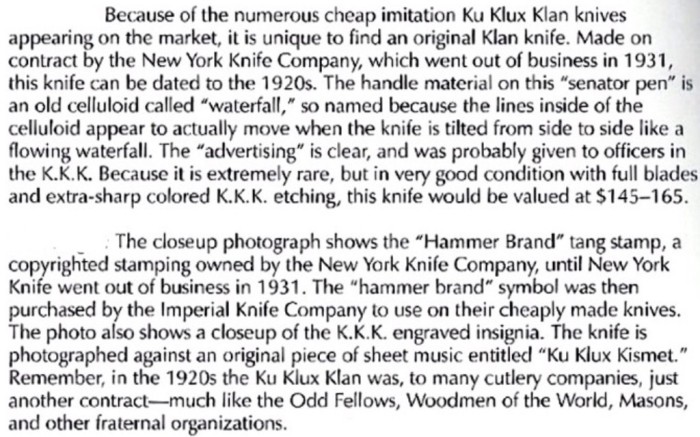 Because of the numerous cheap imitation Ku Klux Klan knives appearing on the market, it is unique to find an original Klan knife. Made on contract by the New York Knife Company, which went out of business in 1931, this knife can be dated to the 1920s. The handle material on this "senator pen" is an old celluloid called "waterfall," so named because the lines inside of the celluloid appear to actually move when the knife is tilted from side to side like a flowing waterfall. The "advertising" is clear, and was probably given to officers in the K.K.K. Because it is extremely rare, but in very good condition with full blades and extra-sharp colored K.K.K. etching, this knife would be valued at $145–165.

The closeup photograph shows the "Hammer Brand" tang stamp, a copyrighted stamping owned by the New York Knife Company, until New York Knife went out of business in 1931. The "hammer brand" symbol was then purchased by the Imperial Knife Company to use on their cheaply made knives. The photo also shows a closeup of the K.K.K. engraved insignia. The knife is photographed against an original piece of sheet music entitled "Ku Klux Kismet." Remember, in the 1920s the Ku Klux Klan was, to many cutlery companies, just another contract—much like the Odd Fellows, Woodmen of the World, Masons, and other fraternal organizations.